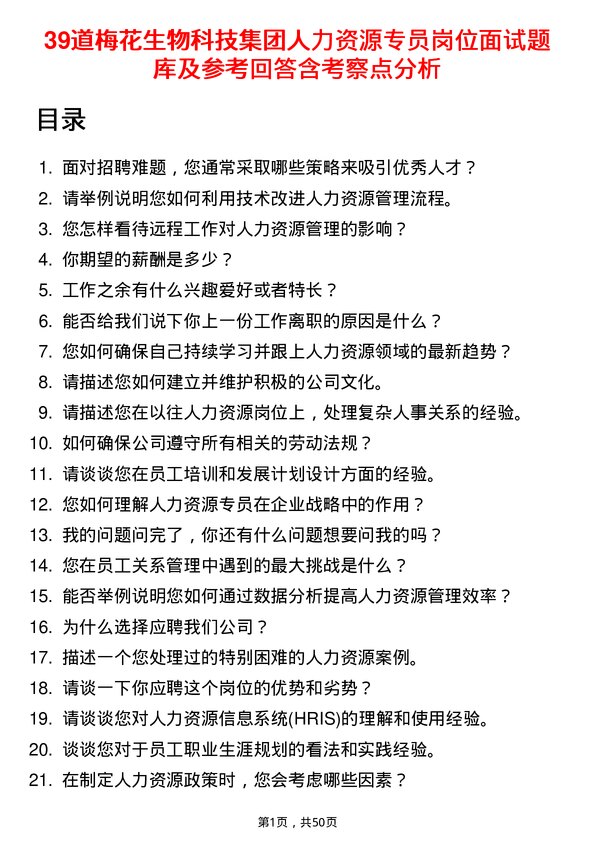 39道梅花生物科技集团人力资源专员岗位面试题库及参考回答含考察点分析

目录

1. 面对招聘难题，您通常采取哪些策略来吸引优秀人才？
2. 请举例说明您如何利用技术改进人力资源管理流程。
3. 您怎样看待远程工作对人力资源管理的影响？
4. 你期望的薪酬是多少？
5. 工作之余有什么兴趣爱好或者特长？
6. 能否给我们说下你上一份工作离职的原因是什么？
7. 您如何确保自己持续学习并跟上人力资源领域的最新趋势？
8. 请描述您如何建立并维护积极的公司文化。
9. 请描述您在以往人力资源岗位上，处理复杂人事关系的经验。
10. 如何确保公司遵守所有相关的劳动法规？
11. 请谈谈您在员工培训和发展计划设计方面的经验。
12. 您如何理解人力资源专员在企业战略中的作用？
13. 我的问题问完了，你还有什么问题想要问我的吗？
14. 您在员工关系管理中遇到的最大挑战是什么？
15. 能否举例说明您如何通过数据分析提高人力资源管理效率？
16. 为什么选择应聘我们公司？
17. 描述一个您处理过的特别困难的人力资源案例。
18. 请谈一下你应聘这个岗位的优势和劣势？
19. 请谈谈您对人力资源信息系统(HRIS)的理解和使用经验。
20. 谈谈您对于员工职业生涯规划的看法和实践经验。
21. 在制定人力资源政策时，您会考虑哪些因素？

第1页，共50页